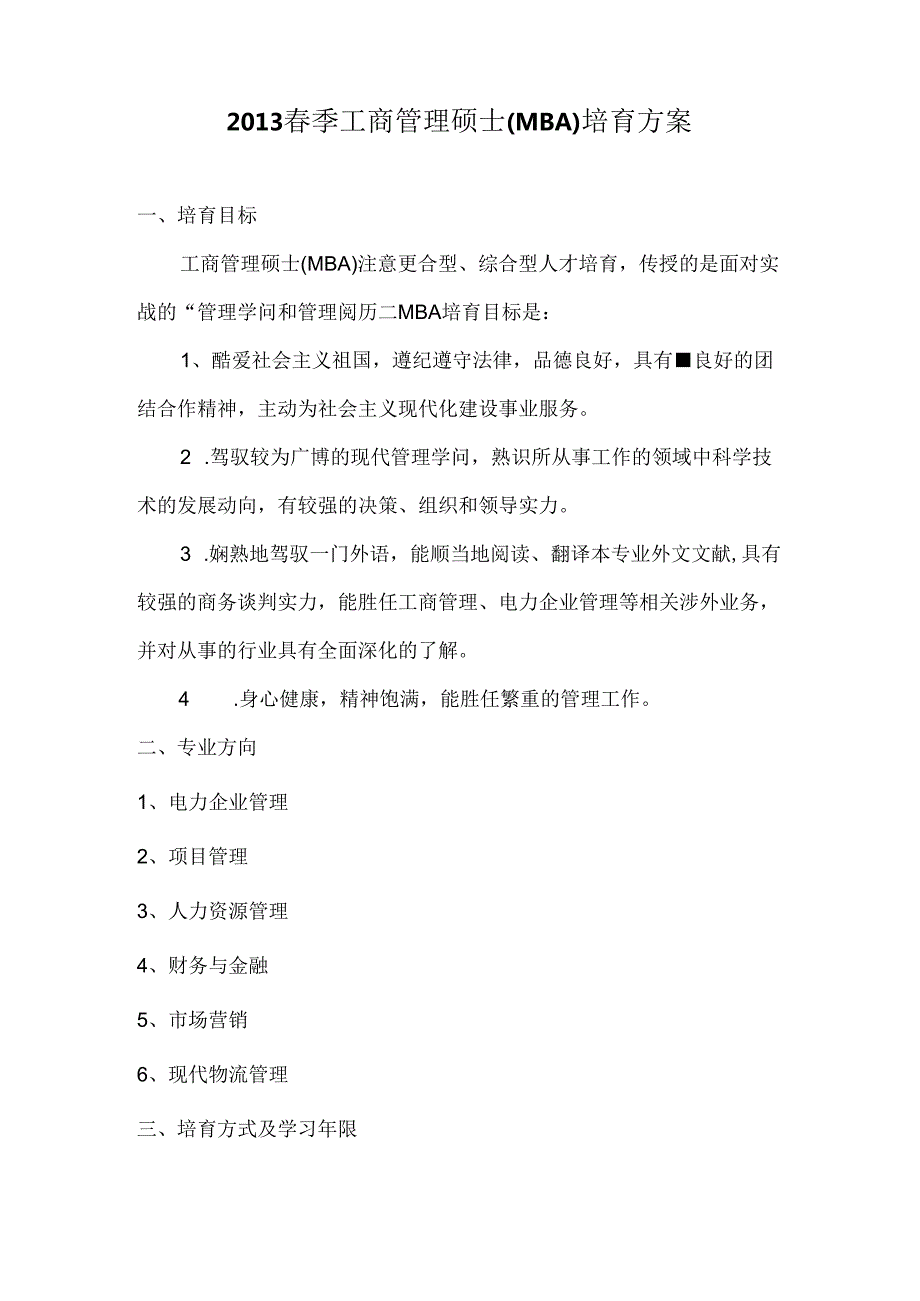 2013春季工商管理硕士(MBA)培育方案

一、培育目标

工商管理硕士(MBA)注意更合型、综合型人才培育，传授的是面对实战的“管理学问和管理阅历二MBA培育目标是：

1、酷爱社会主义祖国，遵纪遵守法律，品德良好，具有■良好的团结合作精神，主动为社会主义现代化建设事业服务。

2 .驾驭较为广博的现代管理学问，熟识所从事工作的领域中科学技术的发展动向，有较强的决策、组织和领导实力。

3 .娴熟地驾驭一门外语，能顺当地阅读、翻译本专业外文文献,具有较强的商务谈判实力，能胜任工商管理、电力企业管理等相关涉外业务，并对从事的行业具有全面深化的了解。

4 .身心健康，精神饱满，能胜任繁重的管理工作。

二、专业方向

1、电力企业管理

2、项目管理

3、人力资源管理

4、财务与金融

5、市场营销

6、现代物流管理

三、培育方式及学习年限